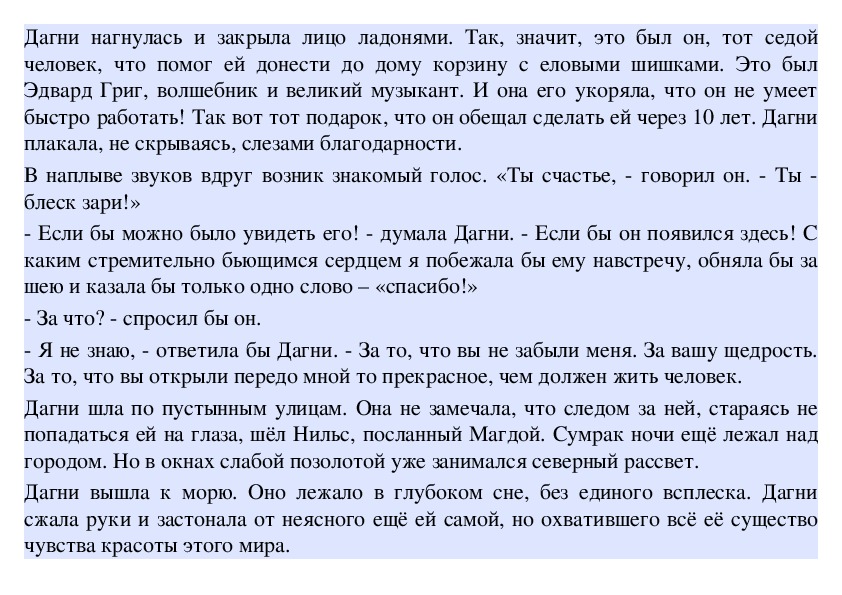 Дагни нагнулась и закрыла лицо ладонями. Так, значит, это был он, тот седой человек, что помог ей донести до дому корзину с еловыми шишками. Это был Эдвард Григ, волшебник и великий музыкант. И она его укоряла, что он не умеет быстро работать! Так вот тот подарок, что он обещал сделать ей через 10 лет. Дагни плакала, не скрываясь, слезами благодарности.

В наплыве звуков вдруг возник знакомый голос. «Ты счастье, - говорил он. - Ты - блеск зари!»

- Если бы можно было увидеть его! - думала Дагни. - Если бы он появился здесь! С каким стремительно бьющимся сердцем я побежала бы ему навстречу, обняла бы за шею и казала бы только одно слово – «спасибо!»

- За что? - спросил бы он.

- Я не знаю, - ответила бы Дагни. - За то, что вы не забыли меня. За вашу щедрость. За то, что вы открыли передо мной то прекрасное, чем должен жить человек.

Дагни шла по пустынным улицам. Она не замечала, что следом за ней, стараясь не попадаться ей на глаза, шёл Нильс, посланный Магдой. Сумрак ночи ещё лежал над городом. Но в окнах слабой позолотой уже занимался северный рассвет.

Дагни вышла к морю. Оно лежало в глубоком сне, без единого всплеска. Дагни сжала руки и застонала от неясного ещё ей самой, но охватившего всё её существо чувства красоты этого мира.